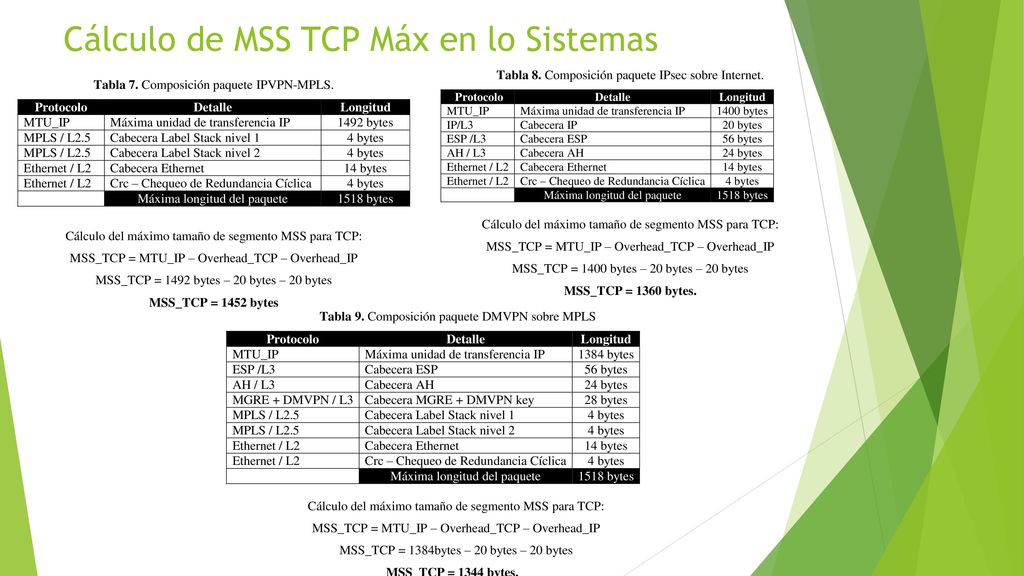 Cálculo de MSS TCP Máx en lo Sistemas

Tabla 7. Composición paquete IPVPN-MPLS.

| Protocolo | Detalle | Longitud |
|---|---|---|
| MTU_IP | Máxima unidad de transferencia IP | 1492 bytes |
| MPLS / L2.5 | Cabecera Label Stack nivel 1 | 4 bytes |
| MPLS / L2.5 | Cabecera Label Stack nivel 2 | 4 bytes |
| Ethernet / L2 | Cabecera Ethernet | 14 bytes |
| Ethernet / L2 | Crc – Chequeo de Redundancia Cíclica | 4 bytes |
| | Máxima longitud del paquete | 1518 bytes |

Cálculo del máximo tamaño de segmento MSS para TCP:

MSS_TCP = MTU_IP – Overhead_TCP – Overhead_IP

MSS_TCP = 1492 bytes – 20 bytes – 20 bytes

MSS_TCP = 1452 bytes

Tabla 8. Composición paquete IPsec sobre Internet.

| Protocolo | Detalle | Longitud |
|---|---|---|
| MTU_IP | Máxima unidad de transferencia IP | 1400 bytes |
| IP/L3 | Cabecera IP | 20 bytes |
| ESP /L3 | Cabecera ESP | 56 bytes |
| AH / L3 | Cabecera AH | 24 bytes |
| Ethernet / L2 | Cabecera Ethernet | 14 bytes |
| Ethernet / L2 | Crc – Chequeo de Redundancia Cíclica | 4 bytes |
| | Máxima longitud del paquete | 1518 bytes |

Cálculo del máximo tamaño de segmento MSS para TCP:

MSS_TCP = MTU_IP – Overhead_TCP – Overhead_IP

MSS_TCP = 1400 bytes – 20 bytes – 20 bytes

MSS_TCP = 1360 bytes.

Tabla 9. Composición paquete DMVPN sobre MPLS

| Protocolo | Detalle | Longitud |
|---|---|---|
| MTU_IP | Máxima unidad de transferencia IP | 1384 bytes |
| ESP /L3 | Cabecera ESP | 56 bytes |
| AH / L3 | Cabecera AH | 24 bytes |
| MGRE + DMVPN / L3 | Cabecera MGRE + DMVPN key | 28 bytes |
| MPLS / L2.5 | Cabecera Label Stack nivel 1 | 4 bytes |
| MPLS / L2.5 | Cabecera Label Stack nivel 2 | 4 bytes |
| Ethernet / L2 | Cabecera Ethernet | 14 bytes |
| Ethernet / L2 | Crc – Chequeo de Redundancia Cíclica | 4 bytes |
| | Máxima longitud del paquete | 1518 bytes |

Cálculo del máximo tamaño de segmento MSS para TCP:

MSS_TCP = MTU_IP – Overhead_TCP – Overhead_IP

MSS_TCP = 1384bytes – 20 bytes – 20 bytes

MSS_TCP = 1344 bytes.